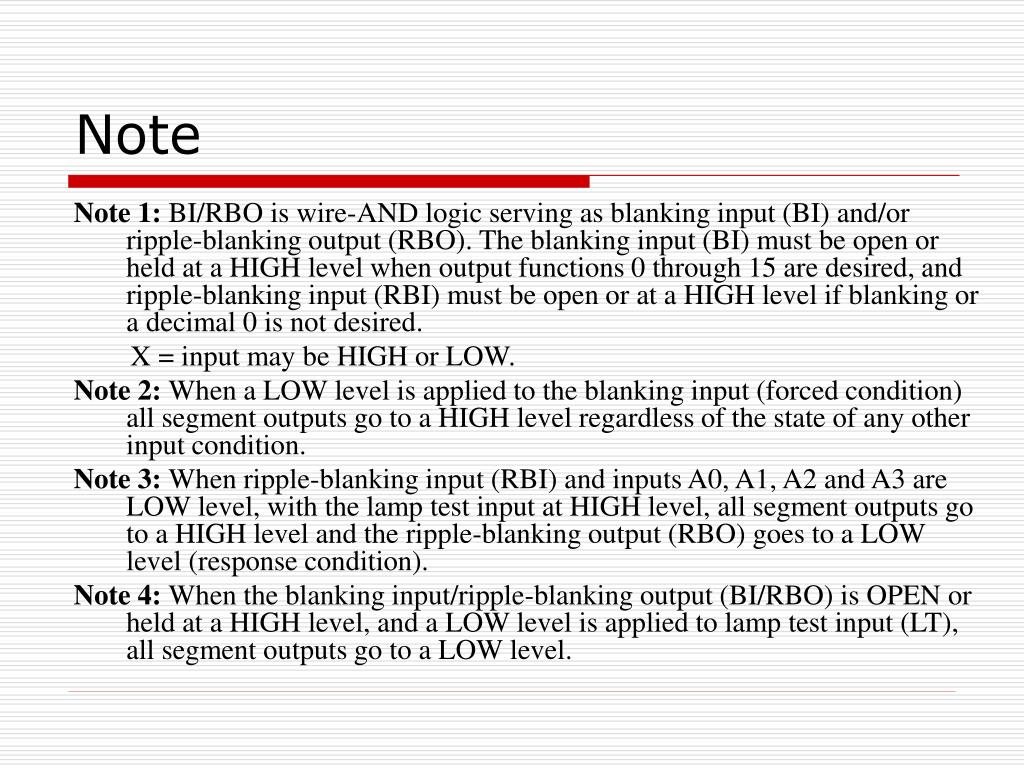 Note

Note 1: BI/RBO is wire-AND logic serving as blanking input (BI) and/or ripple-blanking output (RBO). The blanking input (BI) must be open or held at a HIGH level when output functions 0 through 15 are desired, and ripple-blanking input (RBI) must be open or at a HIGH level if blanking or a decimal 0 is not desired.

X = input may be HIGH or LOW.

Note 2: When a LOW level is applied to the blanking input (forced condition) all segment outputs go to a HIGH level regardless of the state of any other input condition.

Note 3: When ripple-blanking input (RBI) and inputs A0, A1, A2 and A3 are LOW level, with the lamp test input at HIGH level, all segment outputs go to a HIGH level and the ripple-blanking output (RBO) goes to a LOW level (response condition).

Note 4: When the blanking input/ripple-blanking output (BI/RBO) is OPEN or held at a HIGH level, and a LOW level is applied to lamp test input (LT), all segment outputs go to a LOW level.